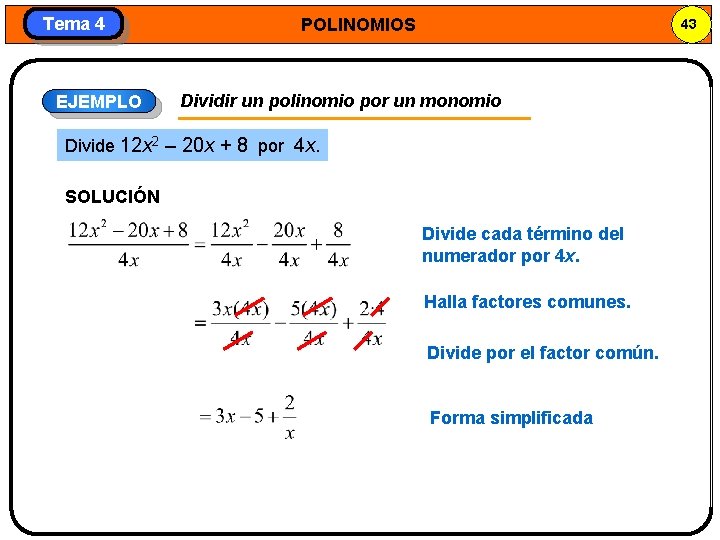 Tema 4

POLINOMIOS

43

EJEMPLO

Dividir un polinomio por un monomio

Divide $12x^2 - 20x + 8$ por $4x$.

SOLUCIÓN

$\frac{12x^2 - 20x + 8}{4x} = \frac{12x^2}{4x} - \frac{20x}{4x} + \frac{8}{4x}$

Divide cada término del numerador por $4x$.

$= \frac{3x(4x)}{4x} - \frac{5(4x)}{4x} + \frac{2 \cdot 4}{4x}$

Halla factores comunes.

Divide por el factor común.

$= 3x - 5 + \frac{2}{x}$

Forma simplificada